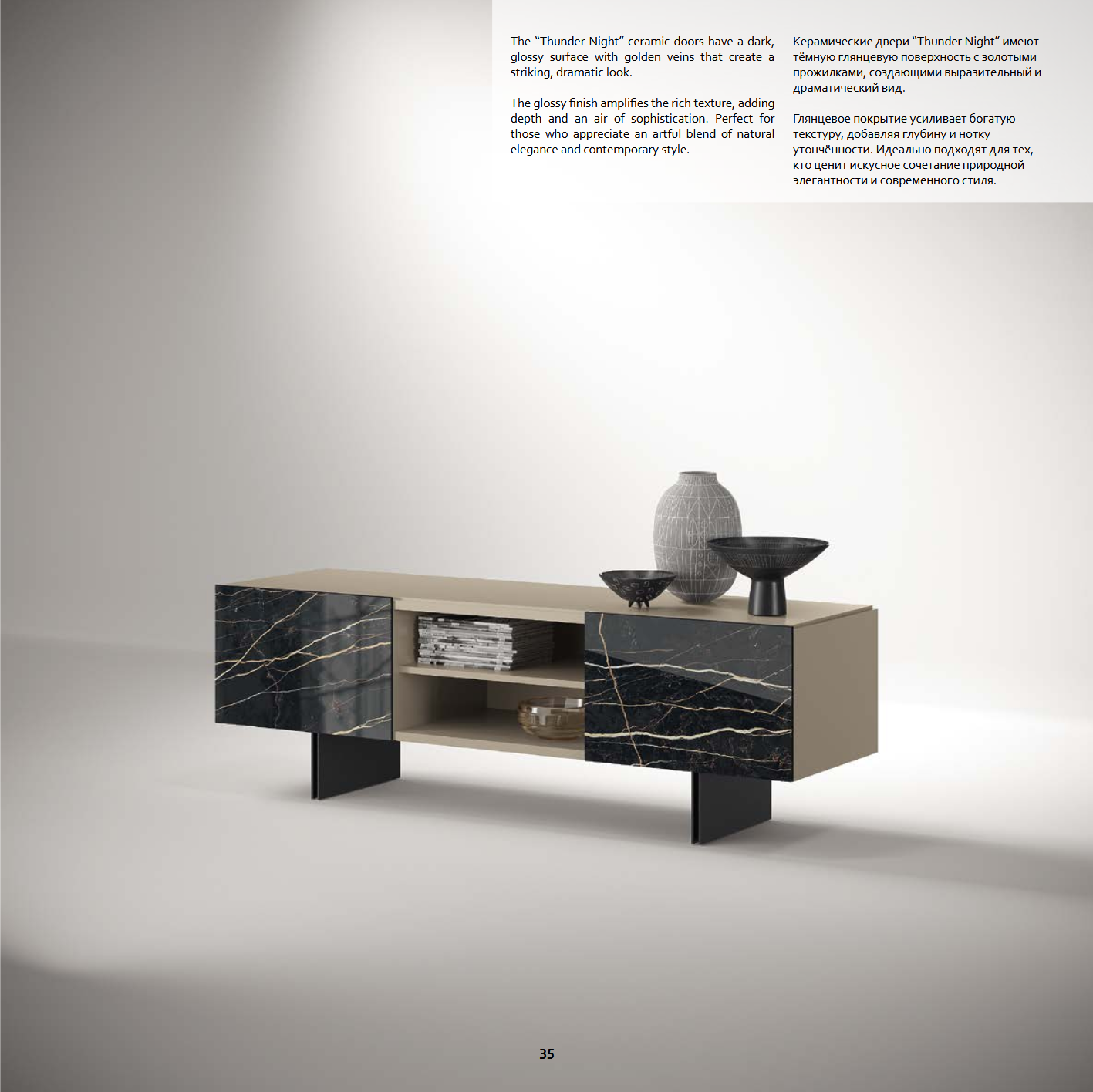 The "Thunder Night" ceramic doors have a dark, glossy surface with golden veins that create a striking, dramatic look.

The glossy finish amplifies the rich texture, adding depth and an air of sophistication. Perfect for those who appreciate an artful blend of natural elegance and contemporary style.

Керамические двери "Thunder Night" имеют тёмную глянцевую поверхность с золотыми прожилками, создающими выразительный и драматический вид.

Глянцевое покрытие усиливает богатую текстуру, добавляя глубину и нотку утончённости. Идеально подходят для тех, кто ценит искусное сочетание природной элегантности и современного стиля.

35